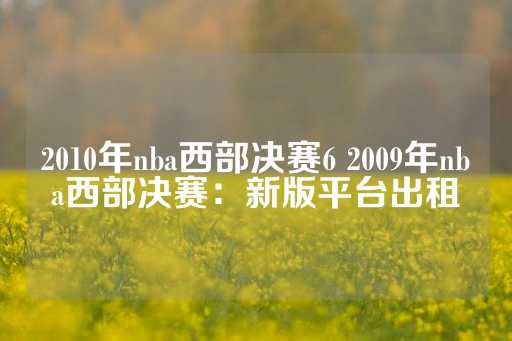 2010年nba西部决赛6 2009年nba西部决赛：新版平台出租